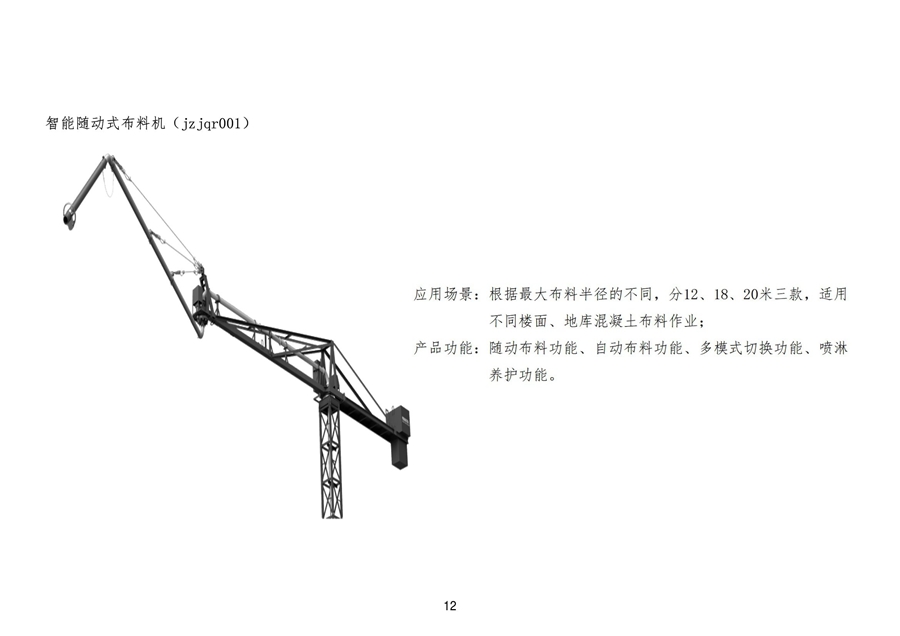 智能随动式布料机（jzjqr001）

应用场景：根据最大布料半径的不同，分12、18、20米三款，适用不同楼面、地库混凝土布料作业；

产品功能：随动布料功能、自动布料功能、多模式切换功能、喷淋养护功能。

12